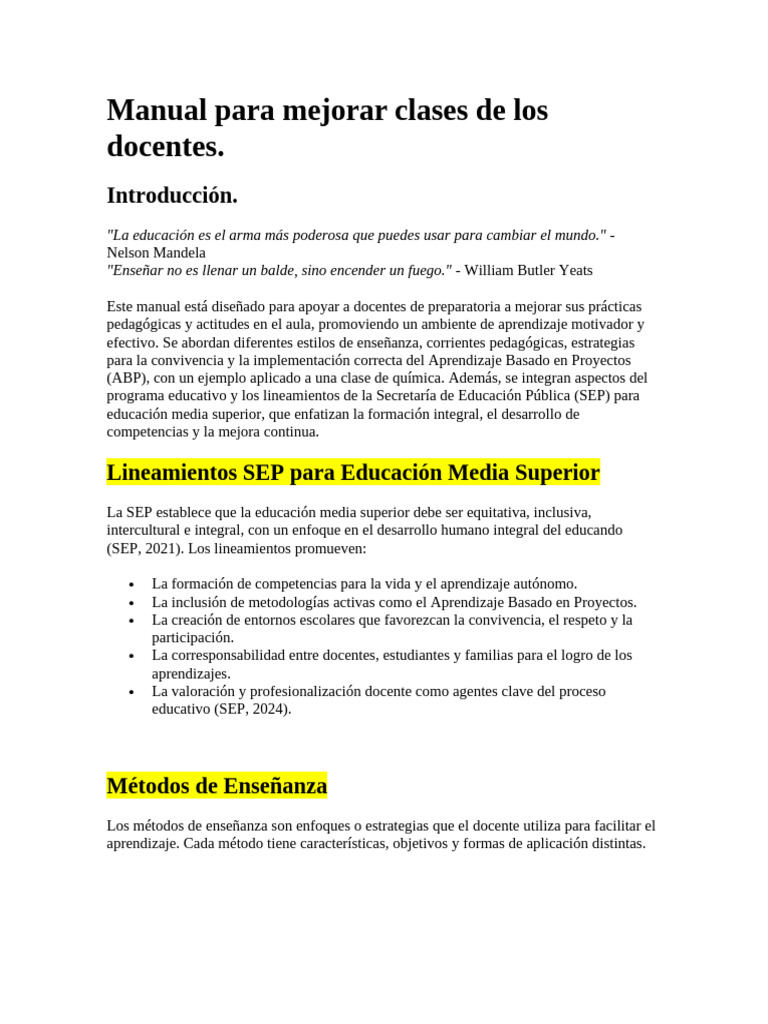 Manual para mejorar clases de los docentes.

Introducción.

"La educación es el arma más poderosa que puedes usar para cambiar el mundo." - Nelson Mandela
"Enseñar no es llenar un balde, sino encender un fuego." - William Butler Yeats

Este manual está diseñado para apoyar a docentes de preparatoria a mejorar sus prácticas pedagógicas y actitudes en el aula, promoviendo un ambiente de aprendizaje motivador y efectivo. Se abordan diferentes estilos de enseñanza, corrientes pedagógicas, estrategias para la convivencia y la implementación correcta del Aprendizaje Basado en Proyectos (ABP), con un ejemplo aplicado a una clase de química. Además, se integran aspectos del programa educativo y los lineamientos de la Secretaría de Educación Pública (SEP) para educación media superior, que enfatizan la formación integral, el desarrollo de competencias y la mejora continua.

Lineamientos SEP para Educación Media Superior

La SEP establece que la educación media superior debe ser equitativa, inclusiva, intercultural e integral, con un enfoque en el desarrollo humano integral del educando (SEP, 2021). Los lineamientos promueven:

• La formación de competencias para la vida y el aprendizaje autónomo.
• La inclusión de metodologías activas como el Aprendizaje Basado en Proyectos.
• La creación de entornos escolares que favorezcan la convivencia, el respeto y la participación.
• La corresponsabilidad entre docentes, estudiantes y familias para el logro de los aprendizajes.
• La valoración y profesionalización docente como agentes clave del proceso educativo (SEP, 2024).

Métodos de Enseñanza

Los métodos de enseñanza son enfoques o estrategias que el docente utiliza para facilitar el aprendizaje. Cada método tiene características, objetivos y formas de aplicación distintas.